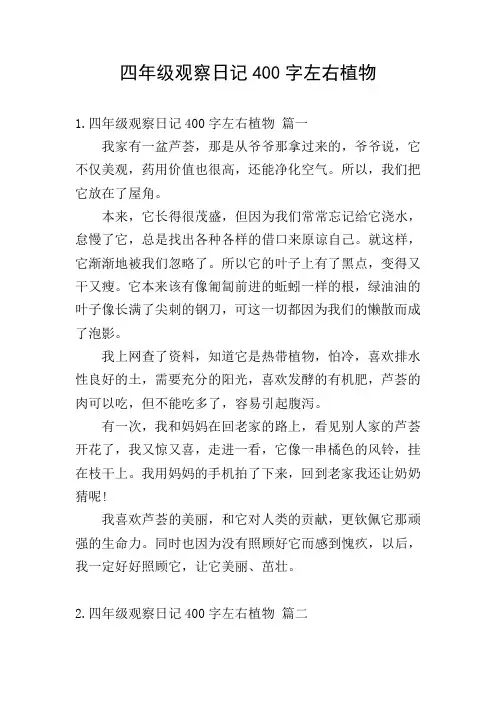 四年级观察日记 400 字左右植物

1.四年级观察日记 400 字左右植物 篇一

我家有一盆芦荟，那是从爷爷那拿过来的，爷爷说，它不仅美观，药用价值也很高，还能净化空气。所以，我们把它放在了屋角。

本来，它长得很茂盛，但因为我们常常忘记给它浇水，怠慢了它，总是找出各种各样的借口来原谅自己。就这样，它渐渐地被我们忽略了。所以它的叶子上有了黑点，变得又干又瘦。它本来该有像匍匐前进的蚯蚓一样的根，绿油油的叶子像长满了尖刺的钢刀，可这一切都因为我们的懒散而成了泡影。

我上网查了资料，知道它是热带植物，怕冷，喜欢排水性良好的土，需要充分的阳光，喜欢发酵的有机肥，芦荟的肉可以吃，但不能吃多了，容易引起腹泻。

有一次，我和妈妈在回老家的路上，看见别人家的芦荟开花了，我又惊又喜，走进一看，它像一串橘色的风铃，挂在枝干上。我用妈妈的手机拍了下来，回到老家我还让奶奶猜呢！

我喜欢芦荟的美丽，和它对人类的贡献，更钦佩它那顽强的生命力。同时也因为没有照顾好它而感到愧疚，以后，我一定好好照顾它，让它美丽、茁壮。

2.四年级观察日记 400 字左右植物 篇二